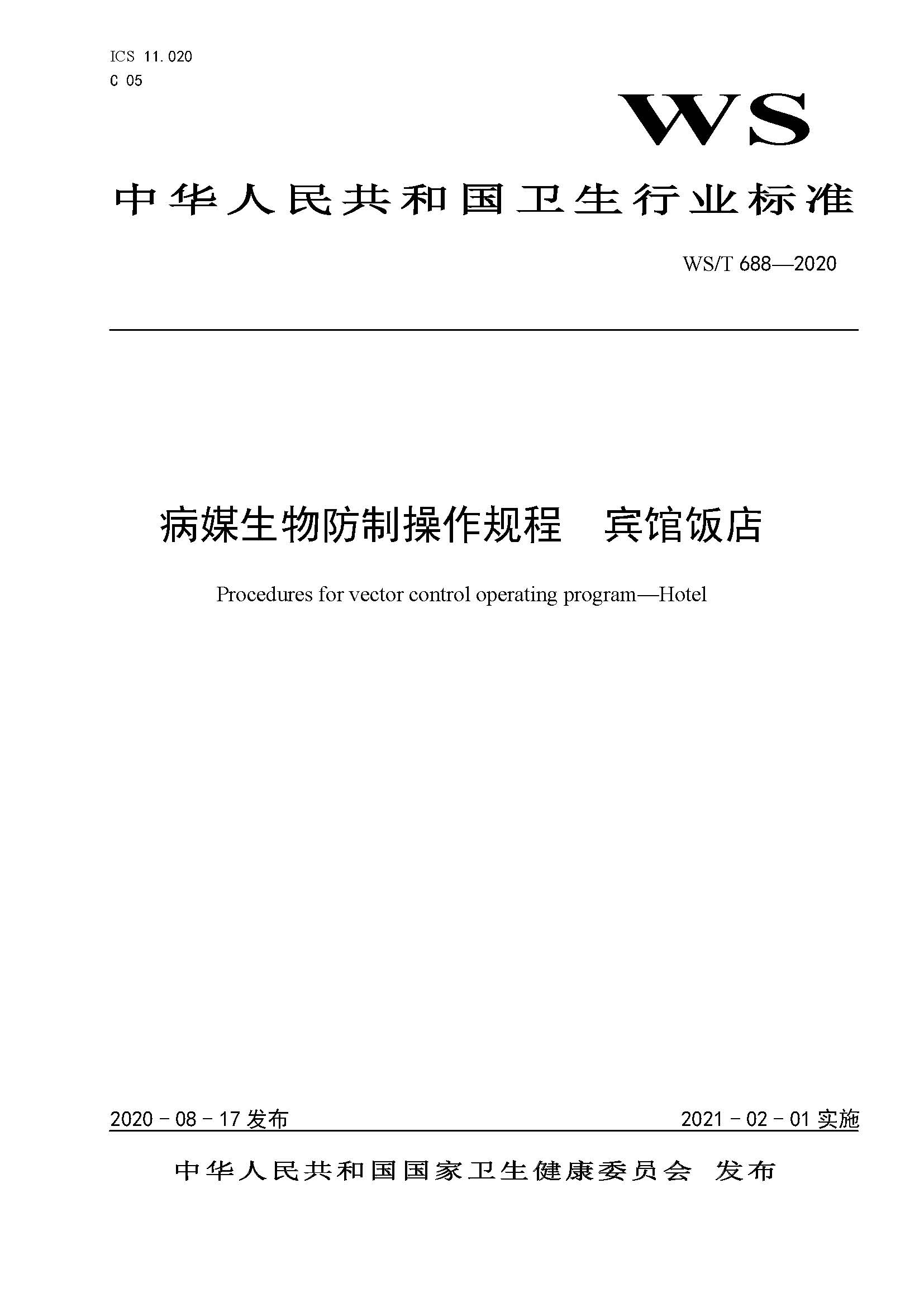 ICS 11.020
C 05

WS

中华人民共和国卫生行业标准

WS/T 688—2020

病媒生物防制操作规程　宾馆饭店

Procedures for vector control operating program—Hotel

2020 - 08 - 17 发布

2021 - 02 - 01 实施

中华人民共和国国家卫生健康委员会　发布